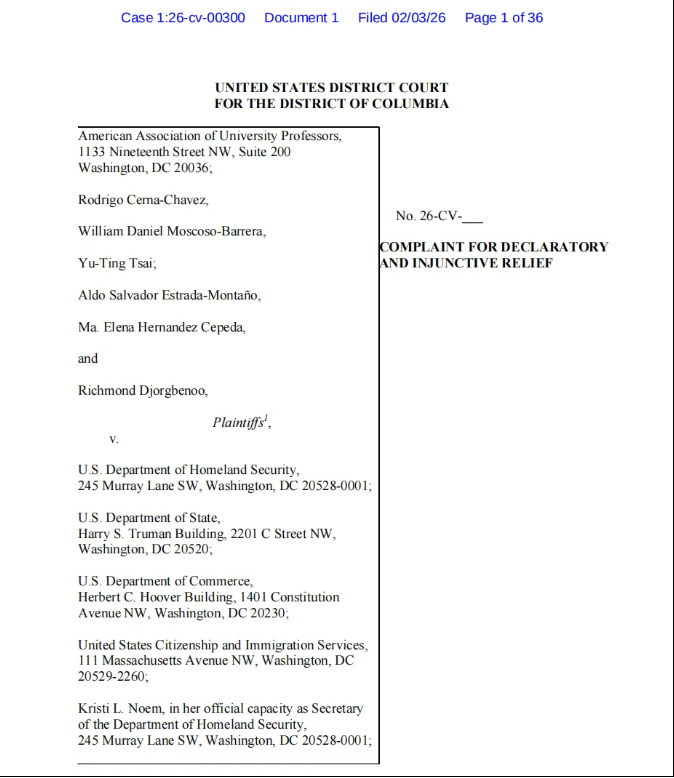 Case 1:26-cv-00300 Document 1 Filed 02/03/26 Page 1 of 36

UNITED STATES DISTRICT COURT
FOR THE DISTRICT OF COLUMBIA

American Association of University Professors,
1133 Nineteenth Street NW, Suite 200
Washington, DC 20036;

Rodrigo Cerna-Chavez,

William Daniel Moscoso-Barrera,

Yu-Ting Tsai;

Aldo Salvador Estrada-Montaño,

Ma. Elena Hernandez Cepeda,

and

Richmond Djorgbenoo,

Plaintiffs$^1$,

v.

U.S. Department of Homeland Security,
245 Murray Lane SW, Washington, DC 20528-0001;

U.S. Department of State,
Harry S. Truman Building, 2201 C Street NW,
Washington, DC 20520;

U.S. Department of Commerce,
Herbert C. Hoover Building, 1401 Constitution
Avenue NW, Washington, DC 20230;

United States Citizenship and Immigration Services,
111 Massachusetts Avenue NW, Washington, DC
20529-2260;

Kristi L. Noem, in her official capacity as Secretary
of the Department of Homeland Security,
245 Murray Lane SW, Washington, DC 20528-0001;

No. 26-CV-___

COMPLAINT FOR DECLARATORY
AND INJUNCTIVE RELIEF